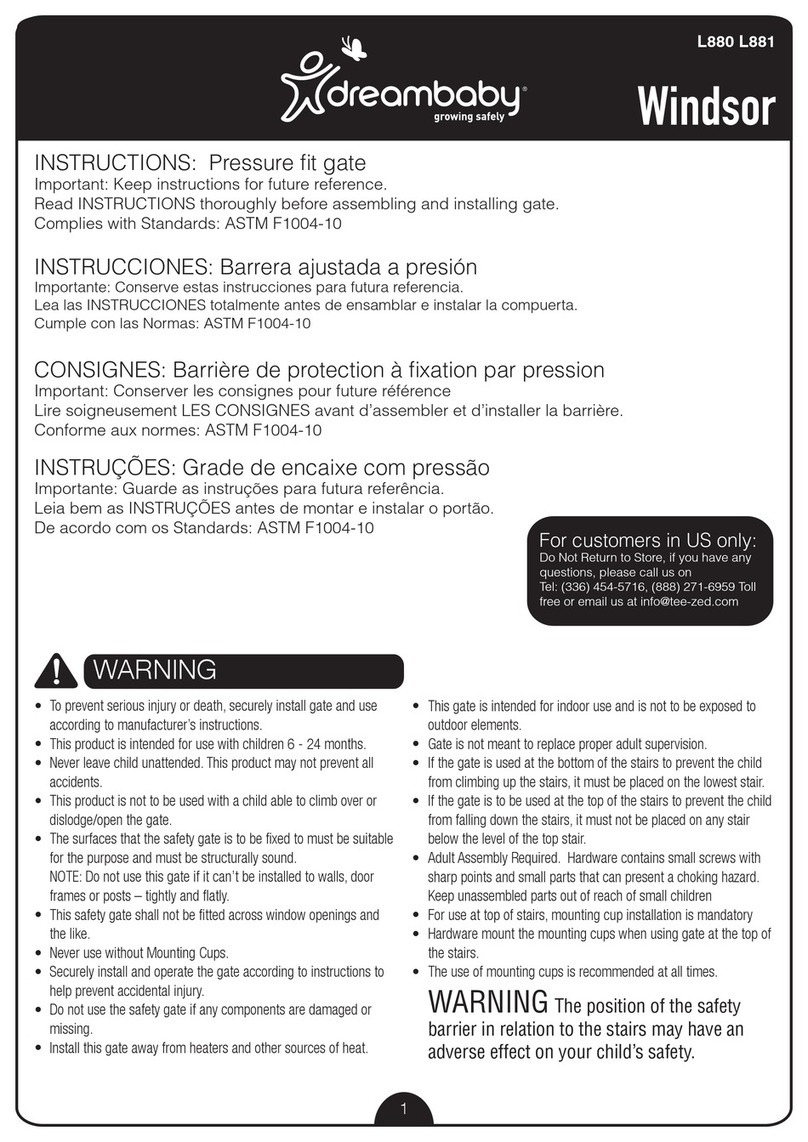 dreambaby®
growing safely

L880 L881

Windsor

INSTRUCTIONS: Pressure fit gate
Important: Keep instructions for future reference.
Read INSTRUCTIONS thoroughly before assembling and installing gate.
Complies with Standards: ASTM F1004-10

INSTRUCCIONES: Barrera ajustada a presión
Importante: Conserve estas instrucciones para futura referencia.
Lea las INSTRUCCIONES totalmente antes de ensamblar e instalar la compuerta.
Cumple con las Normas: ASTM F1004-10

CONSIGNES: Barrière de protection à fixation par pression
Important: Conserver les consignes pour future référence
Lire soigneusement LES CONSIGNES avant d'assembler et d'installer la barrière.
Conforme aux normes: ASTM F1004-10

INSTRUÇÕES: Grade de encaixe com pressão
Importante: Guarde as instruções para futura referência.
Leia bem as INSTRUÇÕES antes de montar e instalar o portão.
De acordo com os Standards: ASTM F1004-10

For customers in US only:
Do Not Return to Store, if you have any questions, please call us on Tel: (336) 454-5716, (888) 271-6959 Toll free or email us at info@tee-zed.com

WARNING

• To prevent serious injury or death, securely install gate and use according to manufacturer's instructions.
• This product is intended for use with children 6 - 24 months.
• Never leave child unattended. This product may not prevent all accidents.
• This product is not to be used with a child able to climb over or dislodge/open the gate.
• The surfaces that the safety gate is to be fixed to must be suitable for the purpose and must be structurally sound.
NOTE: Do not use this gate if it can't be installed to walls, door frames or posts – tightly and flatly.
• This safety gate shall not be fitted across window openings and the like.
• Never use without Mounting Cups.
• Securely install and operate the gate according to instructions to help prevent accidental injury.
• Do not use the safety gate if any components are damaged or missing.
• Install this gate away from heaters and other sources of heat.

• This gate is intended for indoor use and is not to be exposed to outdoor elements.
• Gate is not meant to replace proper adult supervision.
• If the gate is used at the bottom of the stairs to prevent the child from climbing up the stairs, it must be placed on the lowest stair.
• If the gate is to be used at the top of the stairs to prevent the child from falling down the stairs, it must not be placed on any stair below the level of the top stair.
• Adult Assembly Required. Hardware contains small screws with sharp points and small parts that can present a choking hazard. Keep unassembled parts out of reach of small children
• For use at top of stairs, mounting cup installation is mandatory
• Hardware mount the mounting cups when using gate at the top of the stairs.
• The use of mounting cups is recommended at all times.

WARNING The position of the safety barrier in relation to the stairs may have an adverse effect on your child's safety.

1